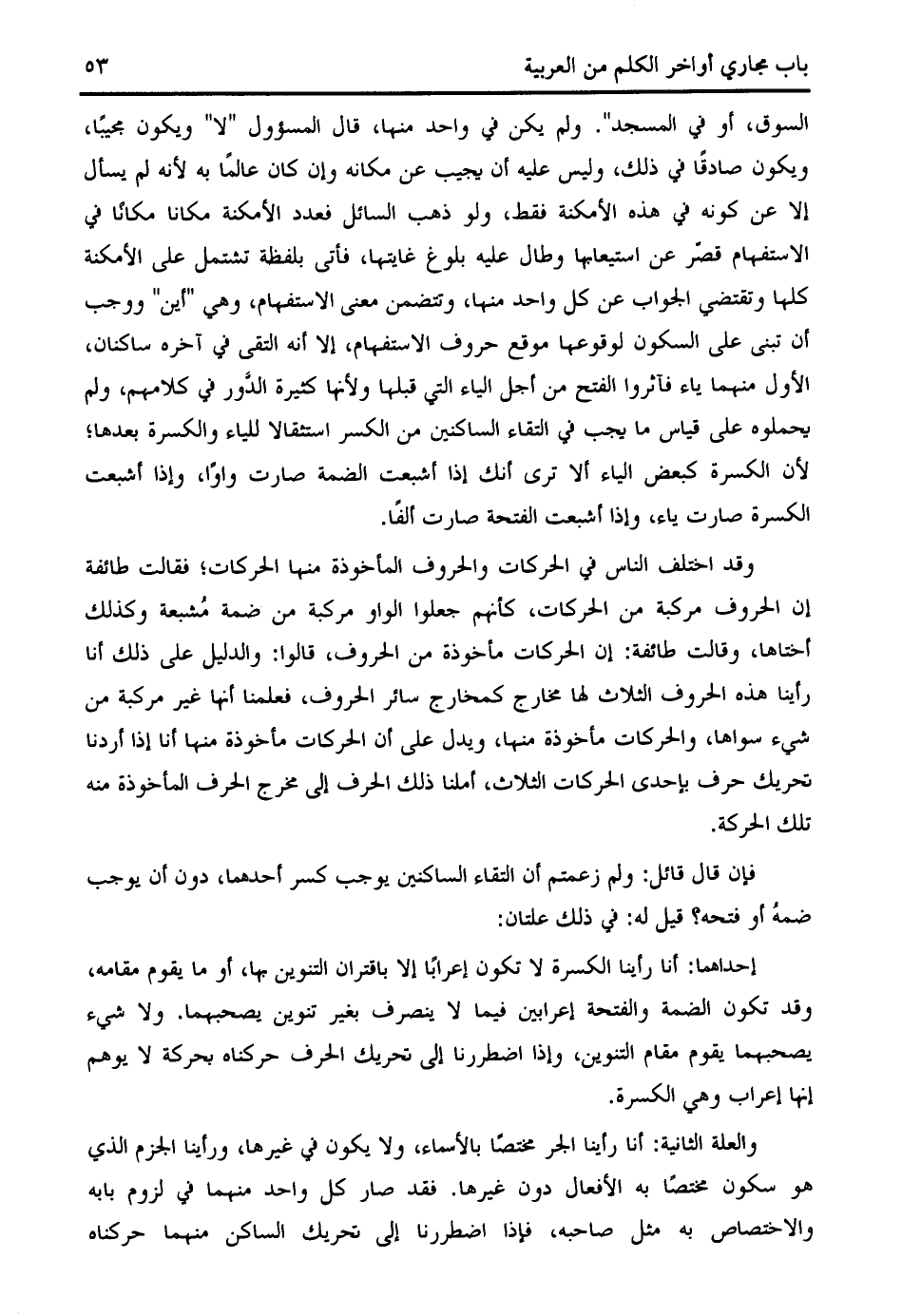 باب مجاري أواخر الكلم من العربية ٥٣

السوق، أو في المسجد". ولم يكن في واحد منها، قال المسؤول "لا" ويكون مجيبًا، ويكون صادقًا في ذلك، وليس عليه أن يجيب عن مكانه وإن كان عالمًا به لأنه لم يسأل إلا عن كونه في هذه الأمكنة فقط، ولو ذهب السائل فعدد الأمكنة مكانا مكانًا في الاستفهام قصّر عن استيعابها وطال عليه بلوغ غايتها، فأتى بلفظة تشتمل على الأمكنة كلها وتقتضي الجواب عن كل واحد منها، وتتضمن معنى الاستفهام، وهي "أين" ووجب أن تبنى على السكون لوقوعها موقع حروف الاستفهام، إلا أنه التقى في آخره ساكنان، الأول منهما ياء فآثروا الفتح من أجل الياء التي قبلها ولأنها كثيرة الدَّور في كلامهم، ولم يحملوه على قياس ما يجب في التقاء الساكنين من الكسر استثقالا للياء والكسرة بعدها؛ لأن الكسرة كبعض الياء ألا ترى أنك إذا أشبعت الضمة صارت واوًا، وإذا أشبعت الكسرة صارت ياء، وإذا أشبعت الفتحة صارت ألفًا.

وقد اختلف الناس في الحركات والحروف المأخوذة منها الحركات؛ فقالت طائفة إن الحروف مركبة من الحركات، كأنهم جعلوا الواو مركبة من ضمة مُشبعة وكذلك أختاها، وقالت طائفة: إن الحركات مأخوذة من الحروف، قالوا: والدليل على ذلك أنا رأينا هذه الحروف الثلاث لها مخارج كمخارج سائر الحروف، فعلمنا أنها غير مركبة من شيء سواها، والحركات مأخوذة منها، ويدل على أن الحركات مأخوذة منها أنا إذا أردنا تحريك حرف بإحدى الحركات الثلاث، أملنا ذلك الحرف إلى مخرج الحرف المأخوذة منه تلك الحركة.

فإن قال قائل: ولم زعمتم أن التقاء الساكنين يوجب كسر أحدهما، دون أن يوجب ضمهُ أو فتحه؟ قيل له: في ذلك علتان:

إحداهما: أنا رأينا الكسرة لا تكون إعرابًا إلا باقتران التنوين بها، أو ما يقوم مقامه، وقد تكون الضمة والفتحة إعرابين فيما لا ينصرف بغير تنوين يصحبهما. ولا شيء يصحبهما يقوم مقام التنوين، وإذا اضطررنا إلى تحريك الحرف حركناه بحركة لا يوهم إنها إعراب وهي الكسرة.

والعلة الثانية: أنا رأينا الجر مختصًا بالأسماء، ولا يكون في غيرها، ورأينا الجزم الذي هو سكون مختصًا به الأفعال دون غيرها. فقد صار كل واحد منهما في لزوم بابه والاختصاص به مثل صاحبه، فإذا اضطررنا إلى تحريك الساكن منهما حركناه